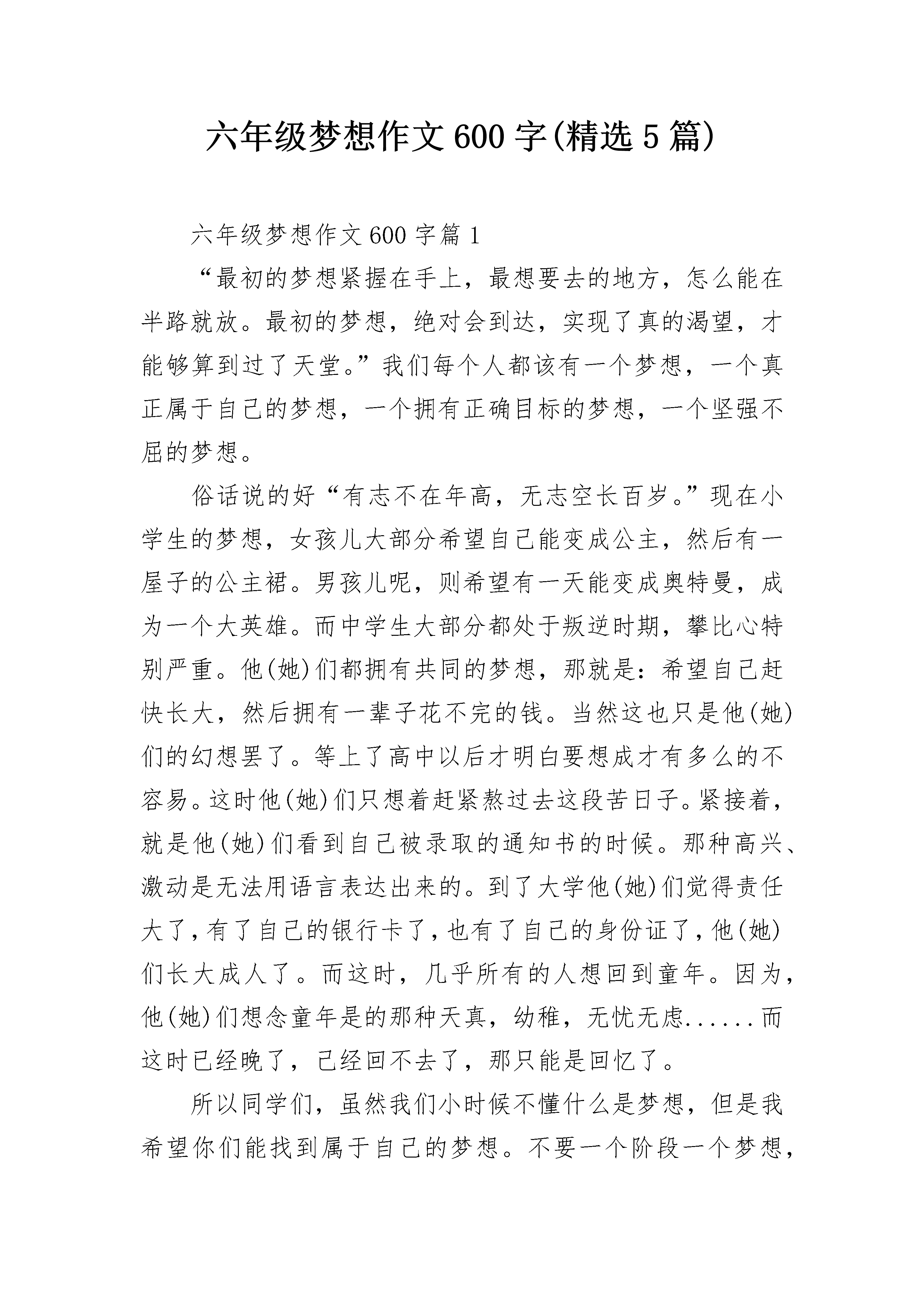 六年级梦想作文600字(精选5篇)

六年级梦想作文600字篇1

“最初的梦想紧握在手上，最想要去的地方，怎么能在半路就放。最初的梦想，绝对会到达，实现了真的渴望，才能够算到过了天堂。”我们每个人都该有一个梦想，一个真正属于自己的梦想，一个拥有正确目标的梦想，一个坚强不屈的梦想。

俗话说的好“有志不在年高，无志空长百岁。”现在小学生的梦想，女孩儿大部分希望自己能变成公主，然后有一屋子的公主裙。男孩儿呢，则希望有一天能变成奥特曼，成为一个大英雄。而中学生大部分都处于叛逆时期，攀比心特别严重。他(她)们都拥有共同的梦想，那就是：希望自己赶快长大，然后拥有一辈子花不完的钱。当然这也只是他(她)们的幻想罢了。等上了高中以后才明白要想成才有多么的不容易。这时他(她)们只想着赶紧熬过去这段苦日子。紧接着，就是他(她)们看到自己被录取的通知书的时候。那种高兴、激动是无法用语言表达出来的。到了大学他(她)们觉得责任大了，有了自己的银行卡了，也有了自己的身份证了，他(她)们长大成人了。而这时，几乎所有的人想回到童年。因为，他(她)们想念童年是的那种天真，幼稚，无忧无虑......而这时已经晚了，已经回不去了，那只能是回忆了。

所以同学们，虽然我们小时候不懂什么是梦想，但是我希望你们能找到属于自己的梦想。不要一个阶段一个梦想，